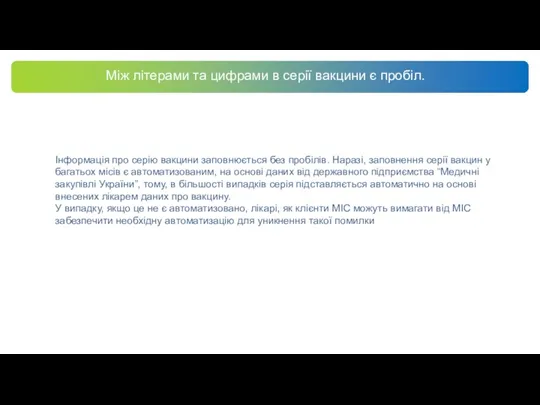 Між літерами та цифрами в серії вакцини є пробіл.

Інформація про серію вакцини заповнюється без пробілів. Наразі, заповнення серії вакцин у багатьох місів є автоматизованим, на основі даних від державного підприємства "Медичні закупівлі України", тому, в більшості випадків серія підставляється автоматично на основі внесених лікарем даних про вакцину.
У випадку, якщо це не є автоматизовано, лікарі, як клієнти МІС можуть вимагати від МІС забезпечити необхідну автоматизацію для уникнення такої помилки